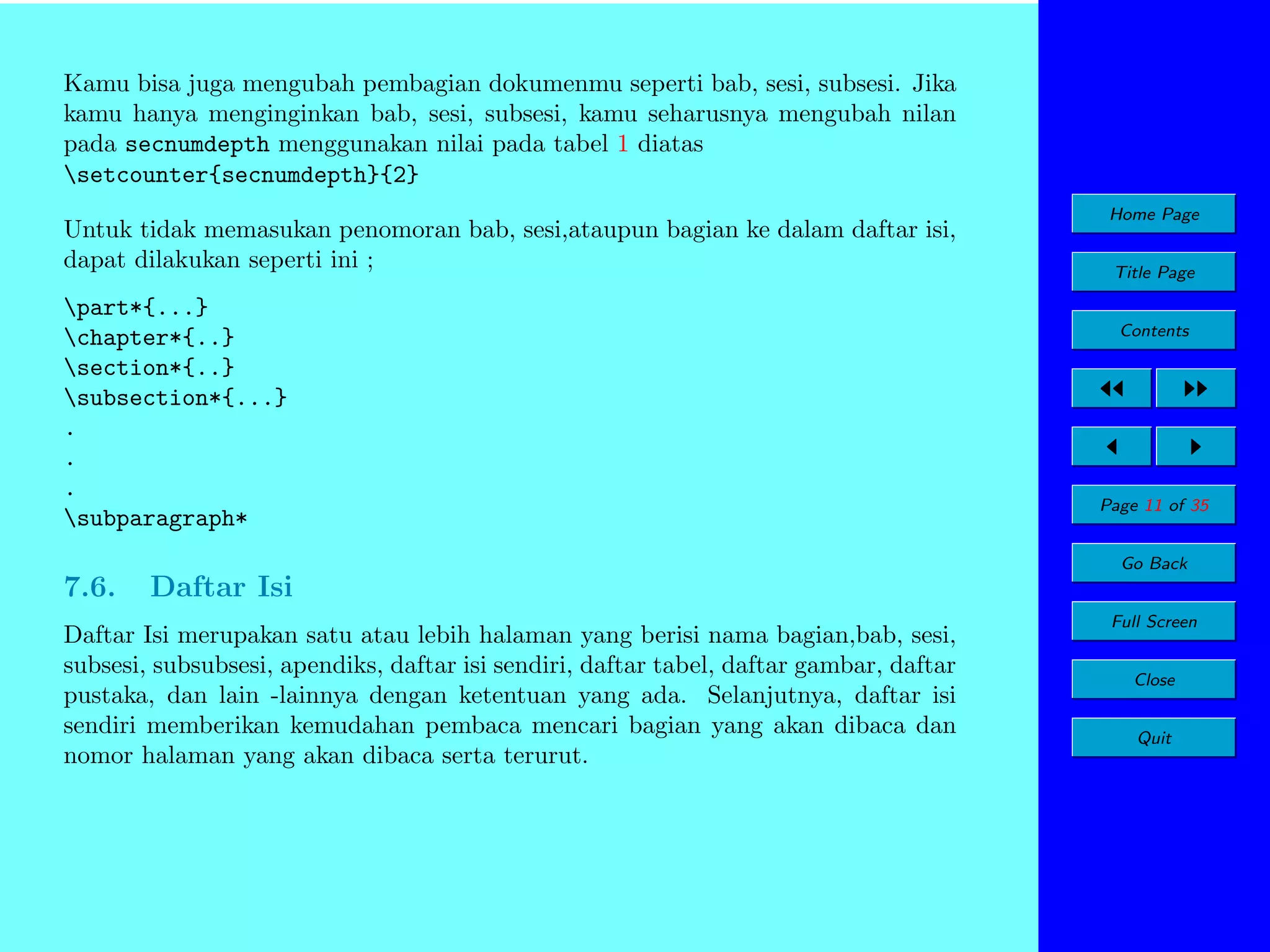 Kamu bisa juga mengubah pembagian dokumenmu seperti bab, sesi, subsesi. Jika kamu hanya menginginkan bab, sesi, subsesi, kamu seharusnya mengubah nilan pada secnumdepth menggunakan nilai pada tabel 1 diatas
\setcounter{secnumdepth}{2}

Untuk tidak memasukan penomoran bab, sesi,ataupun bagian ke dalam daftar isi, dapat dilakukan seperti ini ;

\part*{...}
\chapter*{..}
\section*{..}
\subsection*{...}
.
.
.
\subparagraph*

7.6. Daftar Isi

Daftar Isi merupakan satu atau lebih halaman yang berisi nama bagian,bab, sesi, subsesi, subsubsesi, apendiks, daftar isi sendiri, daftar tabel, daftar gambar, daftar pustaka, dan lain -lainnya dengan ketentuan yang ada. Selanjutnya, daftar isi sendiri memberikan kemudahan pembaca mencari bagian yang akan dibaca dan nomor halaman yang akan dibaca serta terurut.

Home Page
Title Page
Contents
Page 11 of 35
Go Back
Full Screen
Close
Quit